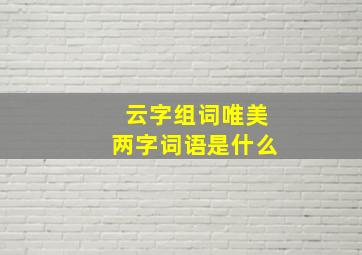 云字组词唯美
两字词语是什么